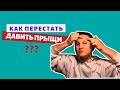 КАК ПЕРЕСТАТЬ
ДАВИТЬ ПРЫЩИ
???